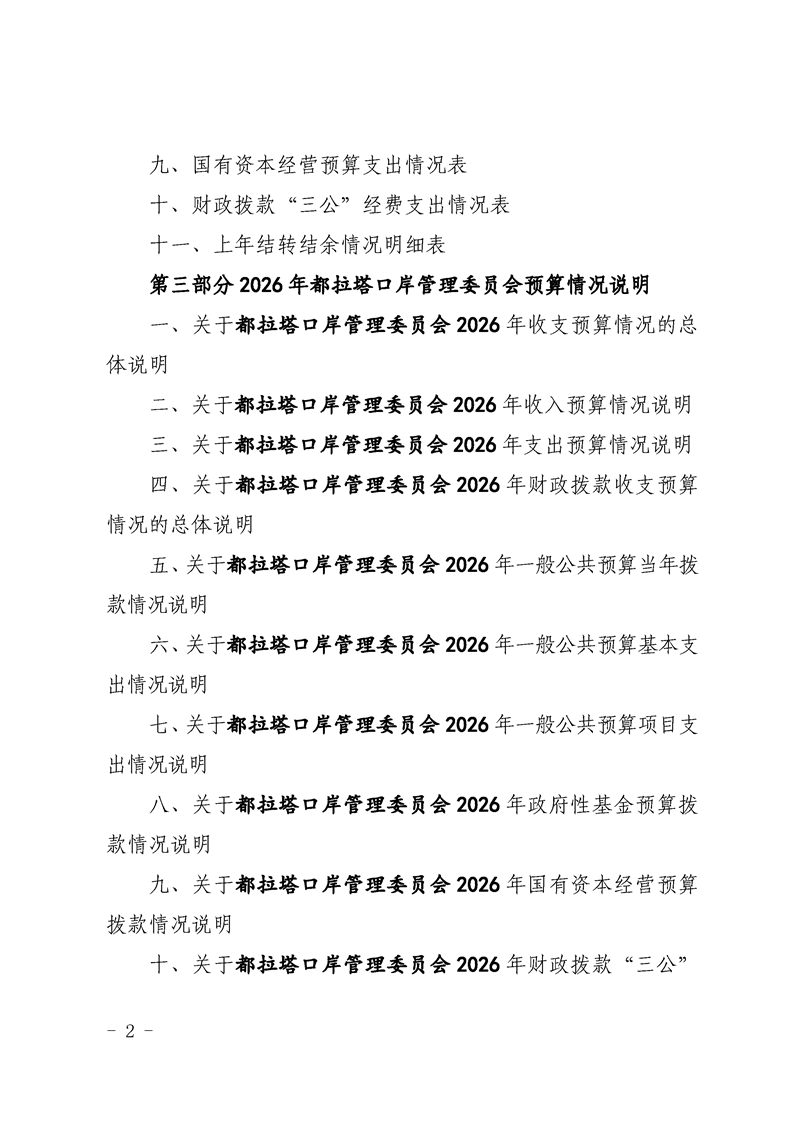 九、国有资本经营预算支出情况表

十、财政拨款“三公”经费支出情况表

十一、上年结转结余情况明细表

第三部分 2026 年都拉塔口岸管理委员会预算情况说明

一、关于都拉塔口岸管理委员会 2026 年收支预算情况的总体说明

二、关于都拉塔口岸管理委员会 2026 年收入预算情况说明

三、关于都拉塔口岸管理委员会 2026 年支出预算情况说明

四、关于都拉塔口岸管理委员会 2026 年财政拨款收支预算情况的总体说明

五、关于都拉塔口岸管理委员会 2026 年一般公共预算当年拨款情况说明

六、关于都拉塔口岸管理委员会 2026 年一般公共预算基本支出情况说明

七、关于都拉塔口岸管理委员会 2026 年一般公共预算项目支出情况说明

八、关于都拉塔口岸管理委员会 2026 年政府性基金预算拨款情况说明

九、关于都拉塔口岸管理委员会 2026 年国有资本经营预算拨款情况说明

十、关于都拉塔口岸管理委员会 2026 年财政拨款“三公”

- 2 -